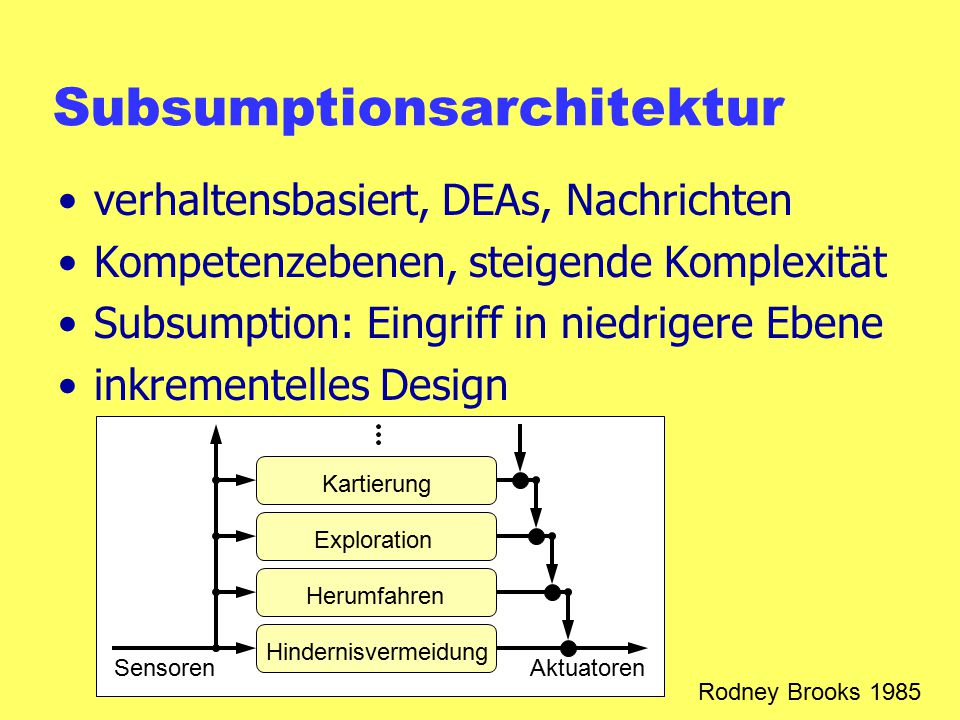 Subsumptionsarchitektur

• verhaltensbasiert, DEAs, Nachrichten
• Kompetenzebenen, steigende Komplexität
• Subsumption: Eingriff in niedrigere Ebene
• inkrementelles Design

⋮

Kartierung

Exploration

Herumfahren

Hindernisvermeidung

Sensoren

Aktuatoren

Rodney Brooks 1985